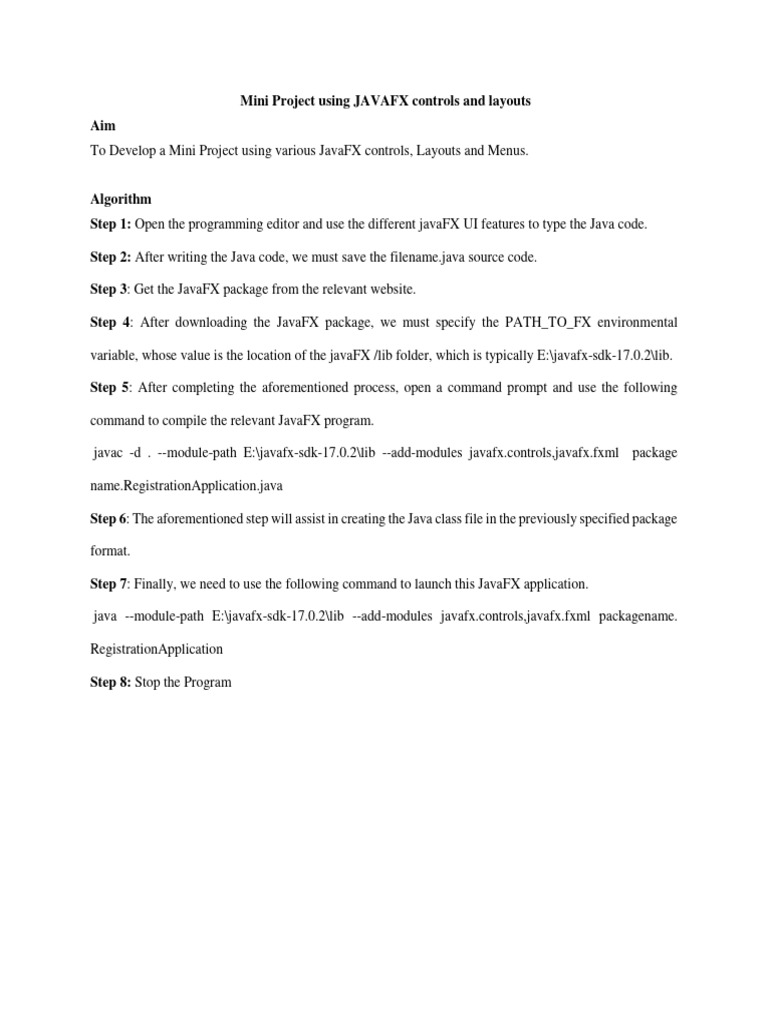 Mini Project using JAVAFX controls and layouts

Aim

To Develop a Mini Project using various JavaFX controls, Layouts and Menus.

Algorithm

Step 1: Open the programming editor and use the different javaFX UI features to type the Java code.

Step 2: After writing the Java code, we must save the filename.java source code.

Step 3: Get the JavaFX package from the relevant website.

Step 4: After downloading the JavaFX package, we must specify the PATH_TO_FX environmental variable, whose value is the location of the javaFX /lib folder, which is typically E:\javafx-sdk-17.0.2\lib.

Step 5: After completing the aforementioned process, open a command prompt and use the following command to compile the relevant JavaFX program.

javac -d . --module-path E:\javafx-sdk-17.0.2\lib --add-modules javafx.controls,javafx.fxml package name.RegistrationApplication.java

Step 6: The aforementioned step will assist in creating the Java class file in the previously specified package format.

Step 7: Finally, we need to use the following command to launch this JavaFX application.

java --module-path E:\javafx-sdk-17.0.2\lib --add-modules javafx.controls,javafx.fxml packagename. RegistrationApplication

Step 8: Stop the Program